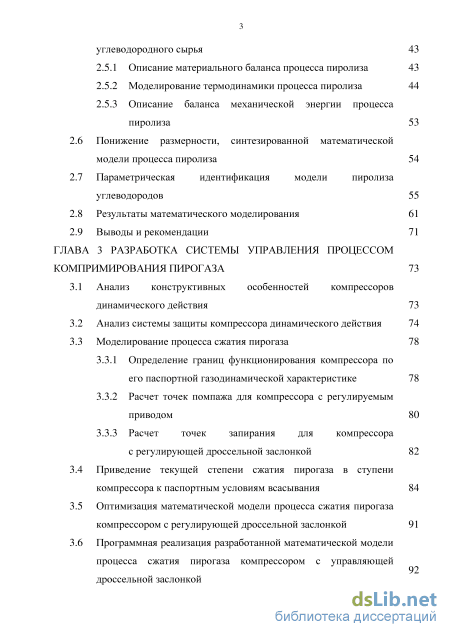 3

углеводородного сырья 43

2.5.1 Описание материального баланса процесса пиролиза 43

2.5.2 Моделирование термодинамики процесса пиролиза 44

2.5.3 Описание баланса механической энергии процесса пиролиза 53

2.6 Понижение размерности, синтезированной математической модели процесса пиролиза 54

2.7 Параметрическая идентификация модели пиролиза углеводородов 55

2.8 Результаты математического моделирования 61

2.9 Выводы и рекомендации 71

ГЛАВА 3 РАЗРАБОТКА СИСТЕМЫ УПРАВЛЕНИЯ ПРОЦЕССОМ КОМПРИМИРОВАНИЯ ПИРОГАЗА 73

3.1 Анализ конструктивных особенностей компрессоров динамического действия 73

3.2 Анализ системы защиты компрессора динамического действия 74

3.3 Моделирование процесса сжатия пирогаза 78

3.3.1 Определение границ функционирования компрессора по его паспортной газодинамической характеристике 78

3.3.2 Расчет точек помпажа для компрессора с регулируемым приводом 80

3.3.3 Расчет точек запирания для компрессора с регулирующей дроссельной заслонкой 82

3.4 Приведение текущей степени сжатия пирогаза в ступени компрессора к паспортным условиям всасывания 84

3.5 Оптимизация математической модели процесса сжатия пирогаза компрессором с регулирующей дроссельной заслонкой 91

3.6 Программная реализация разработанной математической модели процесса сжатия пирогаза компрессором с управляющей дроссельной заслонкой 92

dsLib.net
библиотека диссертаций